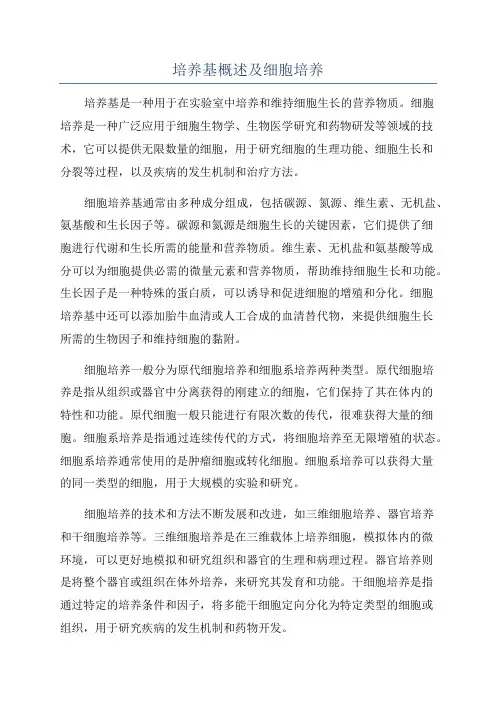 培养基概述及细胞培养

培养基是一种用于在实验室中培养和维持细胞生长的营养物质。细胞培养是一种广泛应用于细胞生物学、生物医学研究和药物研发等领域的技术，它可以提供无限数量的细胞，用于研究细胞的生理功能、细胞生长和分裂等过程，以及疾病的发生机制和治疗方法。

细胞培养基通常由多种成分组成，包括碳源、氮源、维生素、无机盐、氨基酸和生长因子等。碳源和氮源是细胞生长的关键因素，它们提供了细胞进行代谢和生长所需的能量和营养物质。维生素、无机盐和氨基酸等成分可以为细胞提供必需的微量元素和营养物质，帮助维持细胞生长和功能。生长因子是一种特殊的蛋白质，可以诱导和促进细胞的增殖和分化。细胞培养基中还可以添加胎牛血清或人工合成的血清替代物，来提供细胞生长所需的生物因子和维持细胞的黏附。

细胞培养一般分为原代细胞培养和细胞系培养两种类型。原代细胞培养是指从组织或器官中分离获得的刚建立的细胞，它们保持了其在体内的特性和功能。原代细胞一般只能进行有限次数的传代，很难获得大量的细胞。细胞系培养是指通过连续传代的方式，将细胞培养至无限增殖的状态。细胞系培养通常使用的是肿瘤细胞或转化细胞。细胞系培养可以获得大量的同一类型的细胞，用于大规模的实验和研究。

细胞培养的技术和方法不断发展和改进，如三维细胞培养、器官培养和干细胞培养等。三维细胞培养是在三维载体上培养细胞，模拟体内的微环境，可以更好地模拟和研究组织和器官的生理和病理过程。器官培养则是将整个器官或组织在体外培养，来研究其发育和功能。干细胞培养是指通过特定的培养条件和因子，将多能干细胞定向分化为特定类型的细胞或组织，用于研究疾病的发生机制和药物开发。